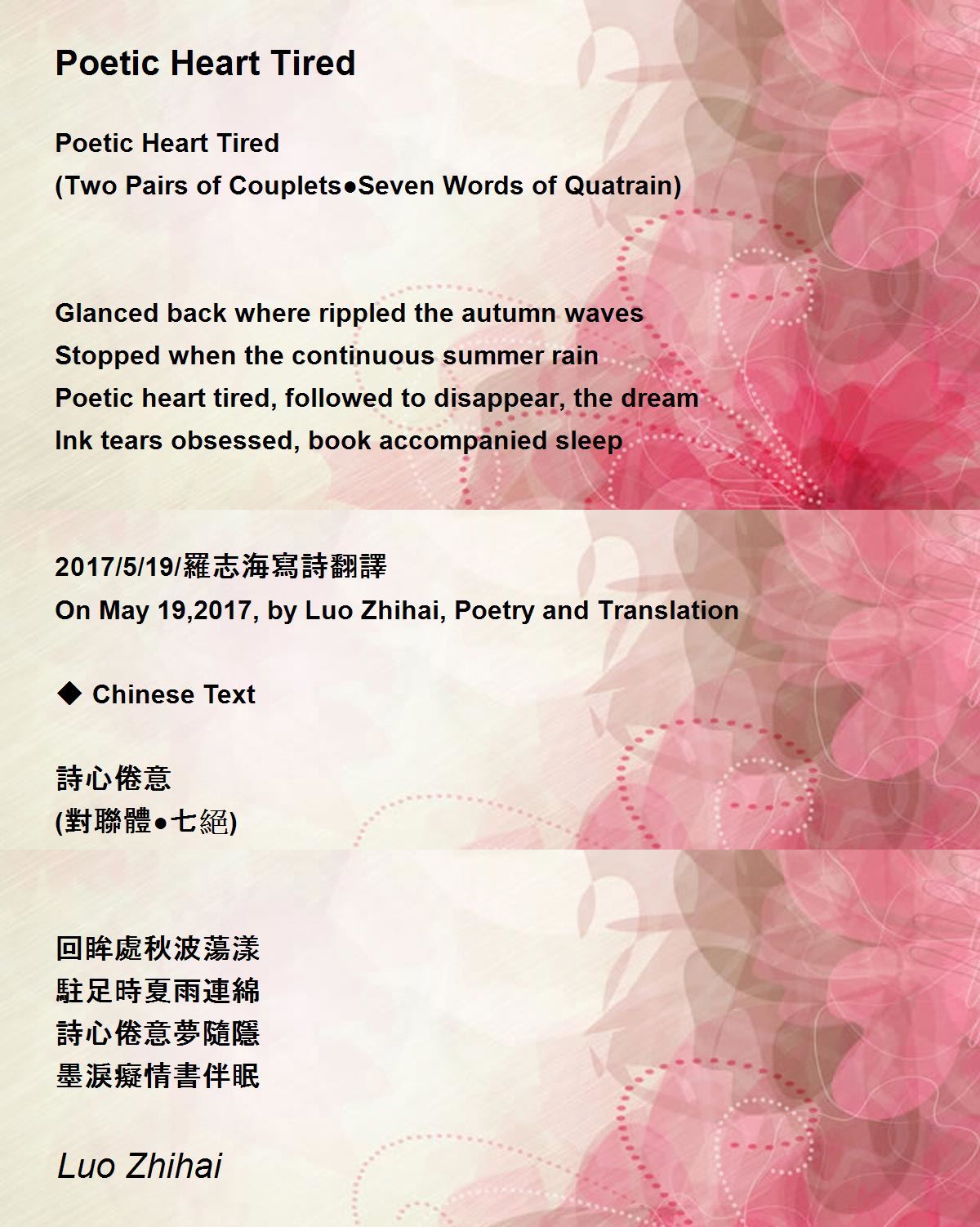 Poetic Heart Tired

Poetic Heart Tired
(Two Pairs of Couplets●Seven Words of Quatrain)

Glanced back where rippled the autumn waves
Stopped when the continuous summer rain
Poetic heart tired, followed to disappear, the dream
Ink tears obsessed, book accompanied sleep

2017/5/19/羅志海寫詩翻譯
On May 19,2017, by Luo Zhihai, Poetry and Translation

◆ Chinese Text

詩心倦意
(對聯體●七絕)

回眸處秋波蕩漾
駐足時夏雨連綿
詩心倦意夢隨隱
墨淚癡情書伴眠

Luo Zhihai